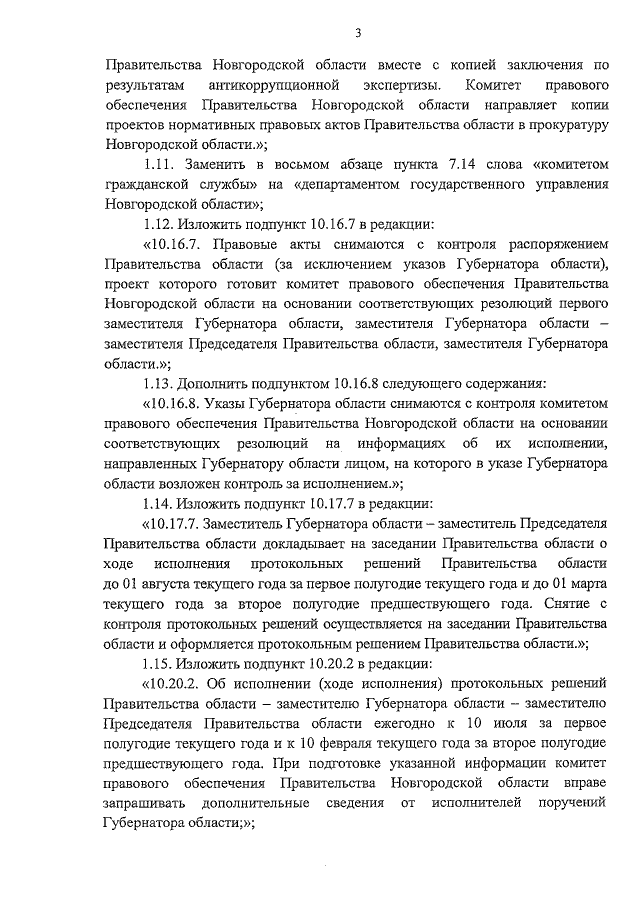 3

Правительства Новгородской области вместе с копией заключения по результатам антикоррупционной экспертизы. Комитет правового обеспечения Правительства Новгородской области направляет копии проектов нормативных правовых актов Правительства области в прокуратуру Новгородской области.»;

1.11. Заменить в восьмом абзаце пункта 7.14 слова «комитетом гражданской службы» на «департаментом государственного управления Новгородской области»;

1.12. Изложить подпункт 10.16.7 в редакции:

«10.16.7. Правовые акты снимаются с контроля распоряжением Правительства области (за исключением указов Губернатора области), проект которого готовит комитет правового обеспечения Правительства Новгородской области на основании соответствующих резолюций первого заместителя Губернатора области, заместителя Губернатора области – заместителя Председателя Правительства области, заместителя Губернатора области.»;

1.13. Дополнить подпунктом 10.16.8 следующего содержания:

«10.16.8. Указы Губернатора области снимаются с контроля комитетом правового обеспечения Правительства Новгородской области на основании соответствующих резолюций на информациях об их исполнении, направленных Губернатору области лицом, на которого в указе Губернатора области возложен контроль за исполнением.»;

1.14. Изложить подпункт 10.17.7 в редакции:

«10.17.7. Заместитель Губернатора области – заместитель Председателя Правительства области докладывает на заседании Правительства области о ходе исполнения протокольных решений Правительства области до 01 августа текущего года за первое полугодие текущего года и до 01 марта текущего года за второе полугодие предшествующего года. Снятие с контроля протокольных решений осуществляется на заседании Правительства области и оформляется протокольным решением Правительства области.»;

1.15. Изложить подпункт 10.20.2 в редакции:

«10.20.2. Об исполнении (ходе исполнения) протокольных решений Правительства области – заместителю Губернатора области – заместителю Председателя Правительства области ежегодно к 10 июля за первое полугодие текущего года и к 10 февраля текущего года за второе полугодие предшествующего года. При подготовке указанной информации комитет правового обеспечения Правительства Новгородской области вправе запрашивать дополнительные сведения от исполнителей поручений Губернатора области;»;